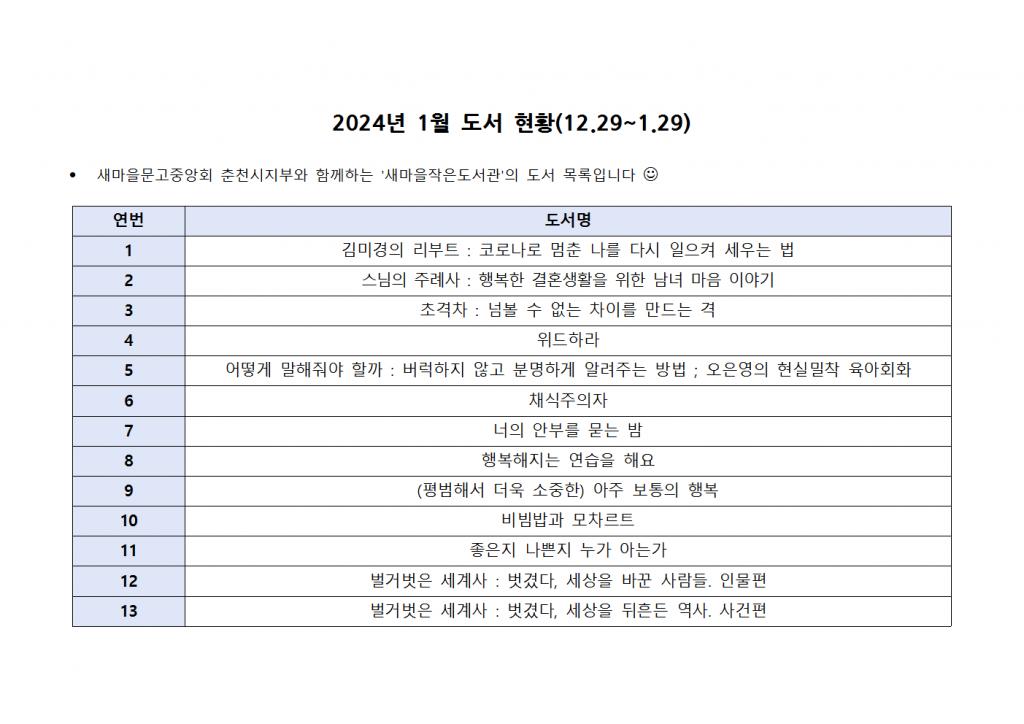 2024년 1월 도서 현황(12.29~1.29)

• 새마을문고중앙회 춘천시지부와 함께하는 '새마을작은도서관'의 도서 목록입니다 ☺

| 연번 | 도서명 |
|---|---|
| 1 | 김미경의 리부트 : 코로나로 멈춘 나를 다시 일으켜 세우는 법 |
| 2 | 스님의 주례사 : 행복한 결혼생활을 위한 남녀 마음 이야기 |
| 3 | 초격차 : 넘볼 수 없는 차이를 만드는 격 |
| 4 | 위드하라 |
| 5 | 어떻게 말해줘야 할까 : 버럭하지 않고 분명하게 알려주는 방법 ; 오은영의 현실밀착 육아회화 |
| 6 | 채식주의자 |
| 7 | 너의 안부를 묻는 밤 |
| 8 | 행복해지는 연습을 해요 |
| 9 | (평범해서 더욱 소중한) 아주 보통의 행복 |
| 10 | 비빔밥과 모차르트 |
| 11 | 좋은지 나쁜지 누가 아는가 |
| 12 | 벌거벗은 세계사 : 벗겼다, 세상을 바꾼 사람들. 인물편 |
| 13 | 벌거벗은 세계사 : 벗겼다, 세상을 뒤흔든 역사. 사건편 |